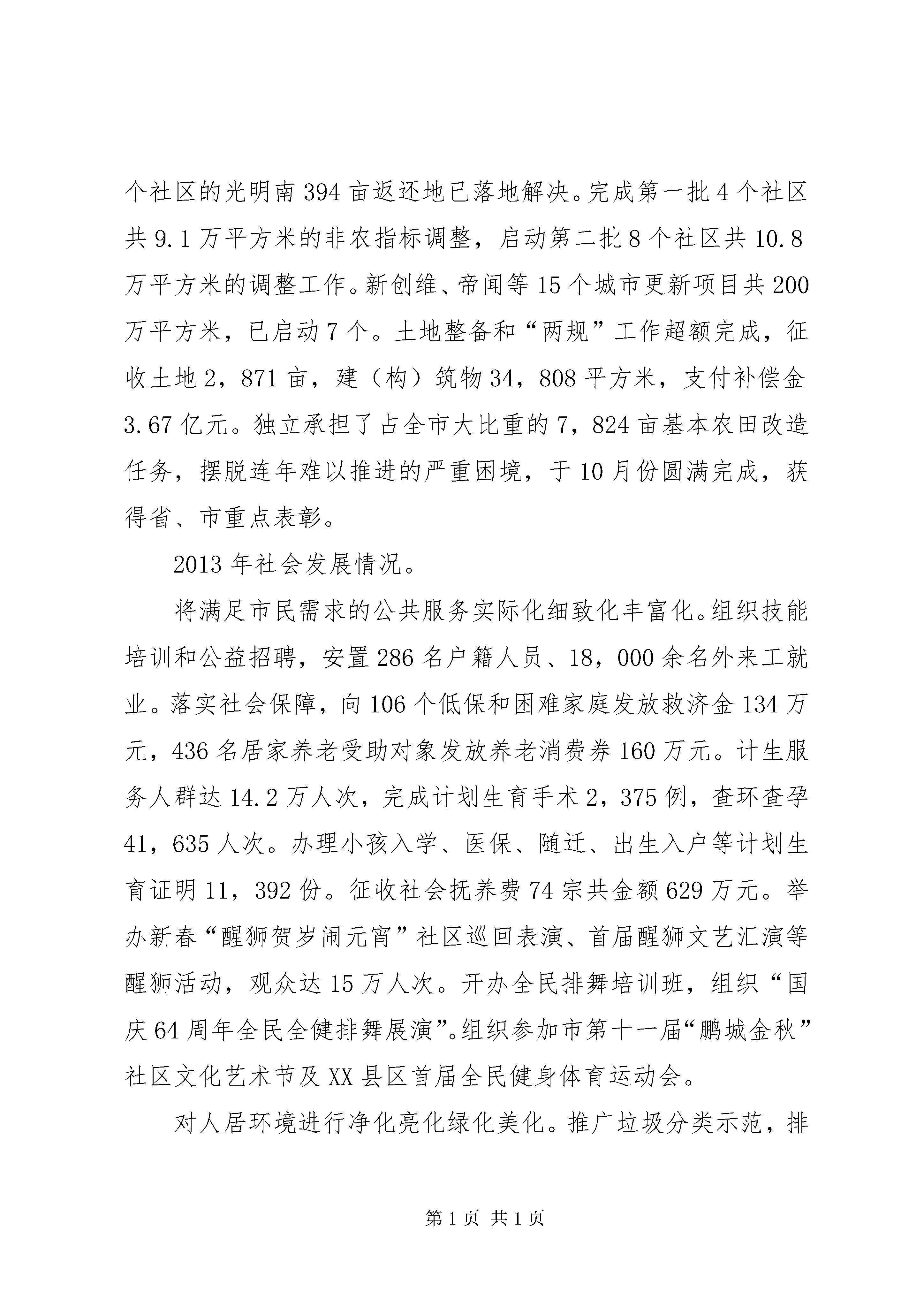 个社区的光明南394亩返还地已落地解决。完成第一批4个社区共9.1万平方米的非农指标调整，启动第二批8个社区共10.8万平方米的调整工作。新创维、帝闻等15个城市更新项目共200万平方米，已启动7个。土地整备和“两规”工作超额完成，征收土地2，871亩，建（构）筑物34，808平方米，支付补偿金3.67亿元。独立承担了占全市大比重的7，824亩基本农田改造任务，摆脱连年难以推进的严重困境，于10月份圆满完成，获得省、市重点表彰。

2013年社会发展情况。

将满足市民需求的公共服务实际化细致化丰富化。组织技能培训和公益招聘，安置286名户籍人员、18，000余名外来工就业。落实社会保障，向106个低保和困难家庭发放救济金134万元，436名居家养老受助对象发放养老消费券160万元。计生服务人群达14.2万人次，完成计划生育手术2，375例，查环查孕41，635人次。办理小孩入学、医保、随迁、出生入户等计划生育证明11，392份。征收社会抚养费74宗共金额629万元。举办新春“醒狮贺岁闹元宵”社区巡回表演、首届醒狮文艺汇演等醒狮活动，观众达15万人次。开办全民排舞培训班，组织“国庆64周年全民全健排舞展演”。组织参加市第十一届“鹏城金秋”社区文化艺术节及XX县区首届全民健身体育运动会。

对人居环境进行净化亮化绿化美化。推广垃圾分类示范，排

第1页 共1页